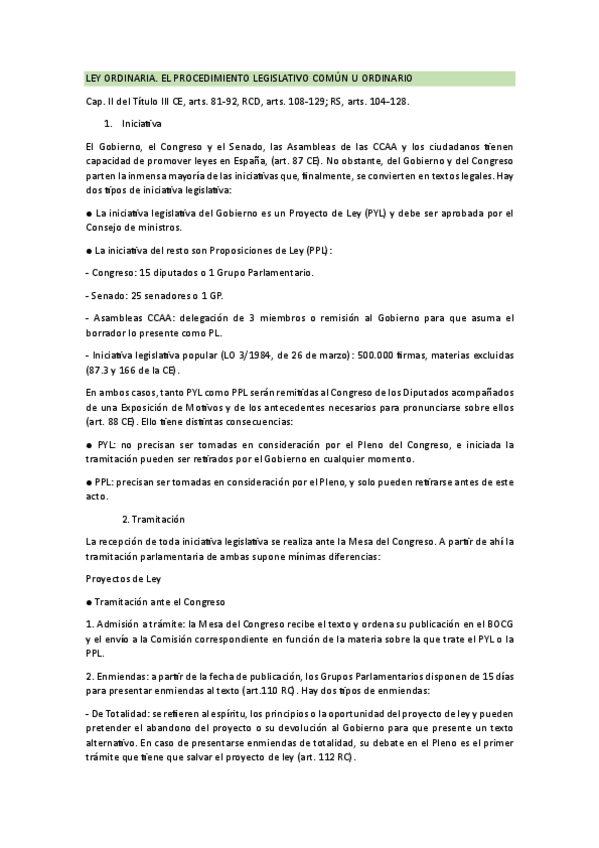 LEY ORDINARIA. EL PROCEDIMIENTO LEGISLATIVO COMÚN U ORDINARIO

Cap. II del Título III CE, arts. 81-92, RCD, arts. 108-129; RS, arts. 104-128.

1. Iniciativa

El Gobierno, el Congreso y el Senado, las Asambleas de las CCAA y los ciudadanos tienen capacidad de promover leyes en España, (art. 87 CE). No obstante, del Gobierno y del Congreso parten la inmensa mayoría de las iniciativas que, finalmente, se convierten en textos legales. Hay dos tipos de iniciativa legislativa:

● La iniciativa legislativa del Gobierno es un Proyecto de Ley (PYL) y debe ser aprobada por el Consejo de ministros.

● La iniciativa del resto son Proposiciones de Ley (PPL):

- Congreso: 15 diputados o 1 Grupo Parlamentario.

- Senado: 25 senadores o 1 GP.

- Asambleas CCAA: delegación de 3 miembros o remisión al Gobierno para que asuma el borrador lo presente como PL.

- Iniciativa legislativa popular (LO 3/1984, de 26 de marzo): 500.000 firmas, materias excluidas (87.3 y 166 de la CE).

En ambos casos, tanto PYL como PPL serán remitidas al Congreso de los Diputados acompañados de una Exposición de Motivos y de los antecedentes necesarios para pronunciarse sobre ellos (art. 88 CE). Ello tiene distintas consecuencias:

● PYL: no precisan ser tomadas en consideración por el Pleno del Congreso, e iniciada la tramitación pueden ser retirados por el Gobierno en cualquier momento.

● PPL: precisan ser tomadas en consideración por el Pleno, y solo pueden retirarse antes de este acto.

2. Tramitación

La recepción de toda iniciativa legislativa se realiza ante la Mesa del Congreso. A partir de ahí la tramitación parlamentaria de ambas supone mínimas diferencias:

Proyectos de Ley

● Tramitación ante el Congreso

1. Admisión a trámite: la Mesa del Congreso recibe el texto y ordena su publicación en el BOCG y el envío a la Comisión correspondiente en función de la materia sobre la que trate el PYL o la PPL.

2. Enmiendas: a partir de la fecha de publicación, los Grupos Parlamentarios disponen de 15 días para presentar enmiendas al texto (art.110 RC). Hay dos tipos de enmiendas:

- De Totalidad: se refieren al espíritu, los principios o la oportunidad del proyecto de ley y pueden pretender el abandono del proyecto o su devolución al Gobierno para que presente un texto alternativo. En caso de presentarse enmiendas de totalidad, su debate en el Pleno es el primer trámite que tiene que salvar el proyecto de ley (art. 112 RC).